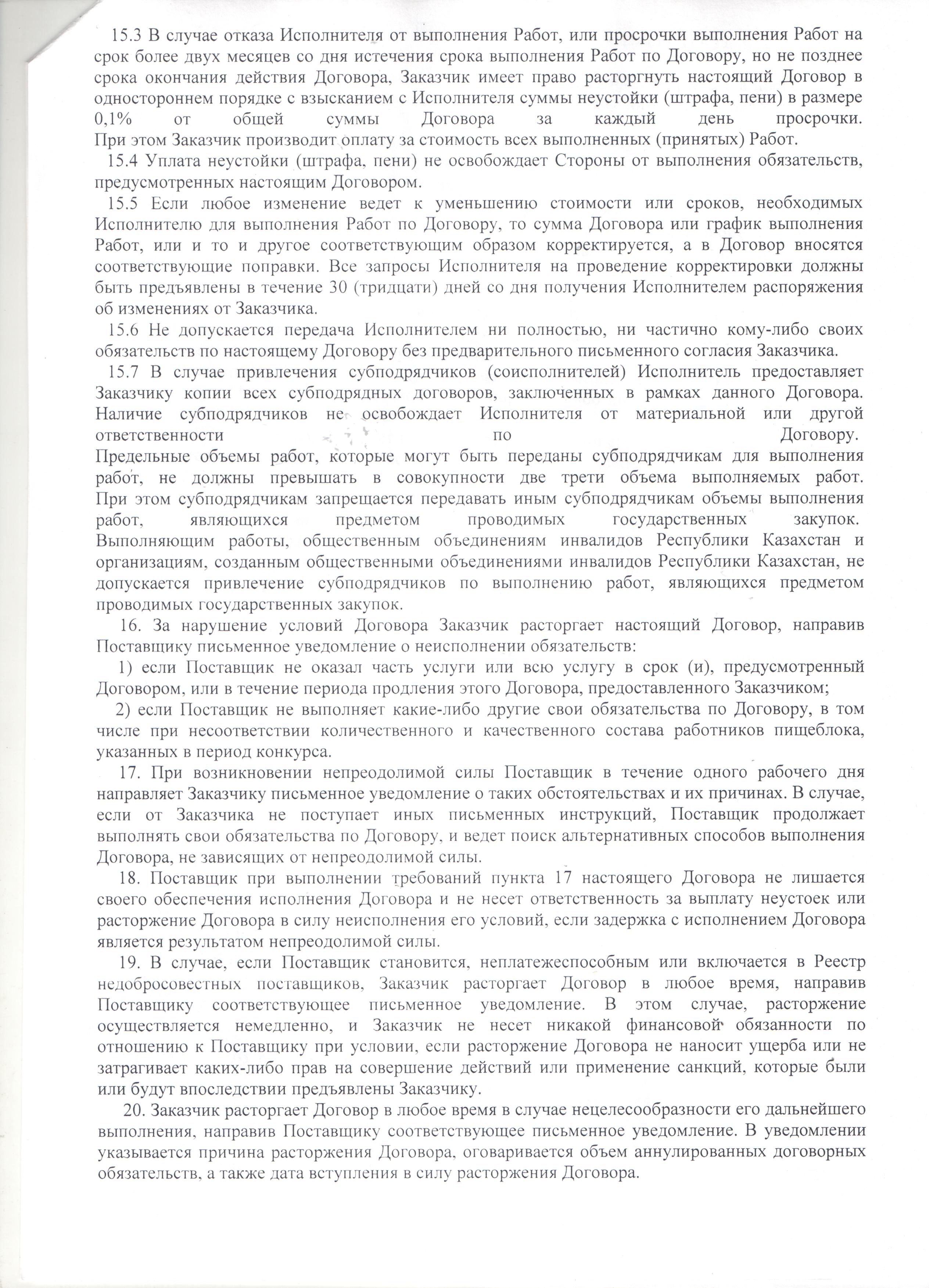 15.3 В случае отказа Исполнителя от выполнения Работ, или просрочки выполнения Работ на срок более двух месяцев со дня истечения срока выполнения Работ по Договору, но не позднее срока окончания действия Договора, Заказчик имеет право расторгнуть настоящий Договор в одностороннем порядке с взысканием с Исполнителя суммы неустойки (штрафа, пени) в размере 0,1% от общей суммы Договора за каждый день просрочки.
При этом Заказчик производит оплату за стоимость всех выполненных (принятых) Работ.
15.4 Уплата неустойки (штрафа, пени) не освобождает Стороны от выполнения обязательств, предусмотренных настоящим Договором.
15.5 Если любое изменение ведет к уменьшению стоимости или сроков, необходимых Исполнителю для выполнения Работ по Договору, то сумма Договора или график выполнения Работ, или и то и другое соответствующим образом корректируется, а в Договор вносятся соответствующие поправки. Все запросы Исполнителя на проведение корректировки должны быть предъявлены в течение 30 (тридцати) дней со дня получения Исполнителем распоряжения об изменениях от Заказчика.
15.6 Не допускается передача Исполнителем ни полностью, ни частично кому-либо своих обязательств по настоящему Договору без предварительного письменного согласия Заказчика.
15.7 В случае привлечения субподрядчиков (соисполнителей) Исполнитель предоставляет Заказчику копии всех субподрядных договоров, заключенных в рамках данного Договора. Наличие субподрядчиков не освобождает Исполнителя от материальной или другой ответственности по Договору.
Предельные объемы работ, которые могут быть переданы субподрядчикам для выполнения работ, не должны превышать в совокупности две трети объема выполняемых работ.
При этом субподрядчикам запрещается передавать иным субподрядчикам объемы выполнения работ, являющихся предметом проводимых государственных закупок.
Выполняющим работы, общественным объединениям инвалидов Республики Казахстан и организациям, созданным общественными объединениями инвалидов Республики Казахстан, не допускается привлечение субподрядчиков по выполнению работ, являющихся предметом проводимых государственных закупок.
16. За нарушение условий Договора Заказчик расторгает настоящий Договор, направив Поставщику письменное уведомление о неисполнении обязательств:
1) если Поставщик не оказал часть услуги или всю услугу в срок (и), предусмотренный Договором, или в течение периода продления этого Договора, предоставленного Заказчиком;
2) если Поставщик не выполняет какие-либо другие свои обязательства по Договору, в том числе при несоответствии количественного и качественного состава работников пищеблока, указанных в период конкурса.
17. При возникновении непреодолимой силы Поставщик в течение одного рабочего дня направляет Заказчику письменное уведомление о таких обстоятельствах и их причинах. В случае, если от Заказчика не поступает иных письменных инструкций, Поставщик продолжает выполнять свои обязательства по Договору, и ведет поиск альтернативных способов выполнения Договора, не зависящих от непреодолимой силы.
18. Поставщик при выполнении требований пункта 17 настоящего Договора не лишается своего обеспечения исполнения Договора и не несет ответственность за выплату неустоек или расторжение Договора в силу неисполнения его условий, если задержка с исполнением Договора является результатом непреодолимой силы.
19. В случае, если Поставщик становится, неплатежеспособным или включается в Реестр недобросовестных поставщиков, Заказчик расторгает Договор в любое время, направив Поставщику соответствующее письменное уведомление. В этом случае, расторжение осуществляется немедленно, и Заказчик не несет никакой финансовой обязанности по отношению к Поставщику при условии, если расторжение Договора не наносит ущерба или не затрагивает каких-либо прав на совершение действий или применение санкций, которые были или будут впоследствии предъявлены Заказчику.
20. Заказчик расторгает Договор в любое время в случае нецелесообразности его дальнейшего выполнения, направив Поставщику соответствующее письменное уведомление. В уведомлении указывается причина расторжения Договора, оговаривается объем аннулированных договорных обязательств, а также дата вступления в силу расторжения Договора.